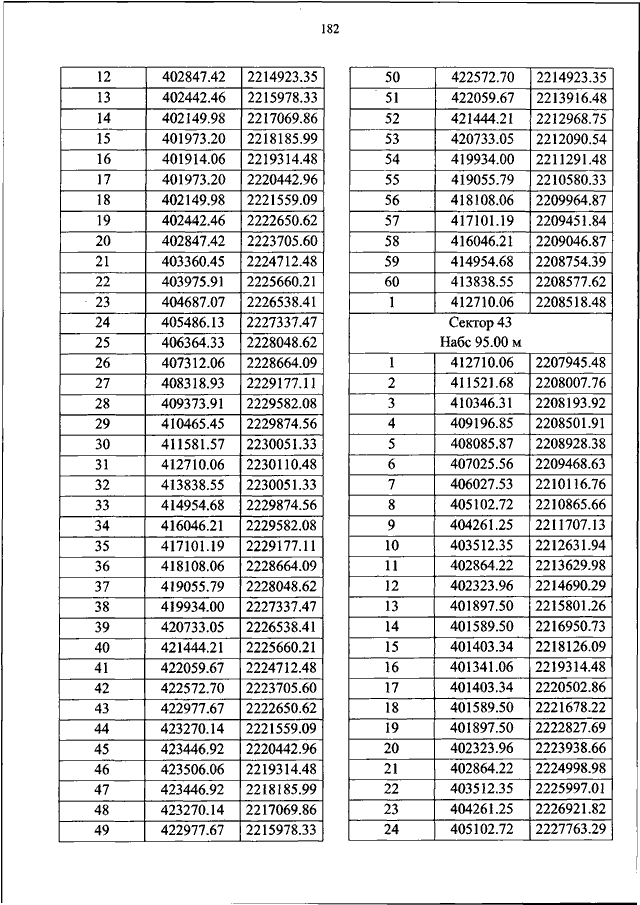 182

| 12 | 402847.42 | 2214923.35 |
|---|---|---|
| 13 | 402442.46 | 2215978.33 |
| 14 | 402149.98 | 2217069.86 |
| 15 | 401973.20 | 2218185.99 |
| 16 | 401914.06 | 2219314.48 |
| 17 | 401973.20 | 2220442.96 |
| 18 | 402149.98 | 2221559.09 |
| 19 | 402442.46 | 2222650.62 |
| 20 | 402847.42 | 2223705.60 |
| 21 | 403360.45 | 2224712.48 |
| 22 | 403975.91 | 2225660.21 |
| 23 | 404687.07 | 2226538.41 |
| 24 | 405486.13 | 2227337.47 |
| 25 | 406364.33 | 2228048.62 |
| 26 | 407312.06 | 2228664.09 |
| 27 | 408318.93 | 2229177.11 |
| 28 | 409373.91 | 2229582.08 |
| 29 | 410465.45 | 2229874.56 |
| 30 | 411581.57 | 2230051.33 |
| 31 | 412710.06 | 2230110.48 |
| 32 | 413838.55 | 2230051.33 |
| 33 | 414954.68 | 2229874.56 |
| 34 | 416046.21 | 2229582.08 |
| 35 | 417101.19 | 2229177.11 |
| 36 | 418108.06 | 2228664.09 |
| 37 | 419055.79 | 2228048.62 |
| 38 | 419934.00 | 2227337.47 |
| 39 | 420733.05 | 2226538.41 |
| 40 | 421444.21 | 2225660.21 |
| 41 | 422059.67 | 2224712.48 |
| 42 | 422572.70 | 2223705.60 |
| 43 | 422977.67 | 2222650.62 |
| 44 | 423270.14 | 2221559.09 |
| 45 | 423446.92 | 2220442.96 |
| 46 | 423506.06 | 2219314.48 |
| 47 | 423446.92 | 2218185.99 |
| 48 | 423270.14 | 2217069.86 |
| 49 | 422977.67 | 2215978.33 |

| 50 | 422572.70 | 2214923.35 |
|---|---|---|
| 51 | 422059.67 | 2213916.48 |
| 52 | 421444.21 | 2212968.75 |
| 53 | 420733.05 | 2212090.54 |
| 54 | 419934.00 | 2211291.48 |
| 55 | 419055.79 | 2210580.33 |
| 56 | 418108.06 | 2209964.87 |
| 57 | 417101.19 | 2209451.84 |
| 58 | 416046.21 | 2209046.87 |
| 59 | 414954.68 | 2208754.39 |
| 60 | 413838.55 | 2208577.62 |
| 1 | 412710.06 | 2208518.48 |
| Сектор 43 Набс 95.00 м | | |
| 1 | 412710.06 | 2207945.48 |
| 2 | 411521.68 | 2208007.76 |
| 3 | 410346.31 | 2208193.92 |
| 4 | 409196.85 | 2208501.91 |
| 5 | 408085.87 | 2208928.38 |
| 6 | 407025.56 | 2209468.63 |
| 7 | 406027.53 | 2210116.76 |
| 8 | 405102.72 | 2210865.66 |
| 9 | 404261.25 | 2211707.13 |
| 10 | 403512.35 | 2212631.94 |
| 11 | 402864.22 | 2213629.98 |
| 12 | 402323.96 | 2214690.29 |
| 13 | 401897.50 | 2215801.26 |
| 14 | 401589.50 | 2216950.73 |
| 15 | 401403.34 | 2218126.09 |
| 16 | 401341.06 | 2219314.48 |
| 17 | 401403.34 | 2220502.86 |
| 18 | 401589.50 | 2221678.22 |
| 19 | 401897.50 | 2222827.69 |
| 20 | 402323.96 | 2223938.66 |
| 21 | 402864.22 | 2224998.98 |
| 22 | 403512.35 | 2225997.01 |
| 23 | 404261.25 | 2226921.82 |
| 24 | 405102.72 | 2227763.29 |